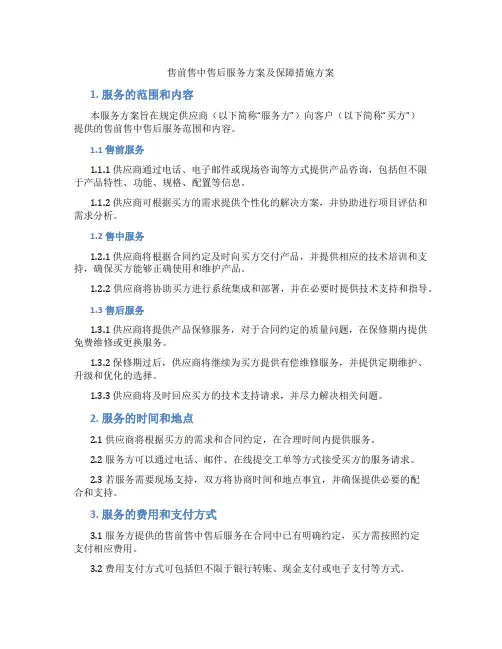 售前售中售后服务方案及保障措施方案

1. 服务的范围和内容

本服务方案旨在规定供应商（以下简称“服务方”）向客户（以下简称“买方”）提供的售前售中售后服务范围和内容。

1.1 售前服务

1.1.1 供应商通过电话、电子邮件或现场咨询等方式提供产品咨询，包括但不限于产品特性、功能、规格、配置等信息。

1.1.2 供应商可根据买方的需求提供个性化的解决方案，并协助进行项目评估和需求分析。

1.2 售中服务

1.2.1 供应商将根据合同约定及时向买方交付产品，并提供相应的技术培训和支持，确保买方能够正确使用和维护产品。

1.2.2 供应商将协助买方进行系统集成和部署，并在必要时提供技术支持和指导。

1.3 售后服务

1.3.1 供应商将提供产品保修服务，对于合同约定的质量问题，在保修期内提供免费维修或更换服务。

1.3.2 保修期过后，供应商将继续为买方提供有偿维修服务，并提供定期维护、升级和优化的选择。

1.3.3 供应商将及时回应买方的技术支持请求，并尽力解决相关问题。

2. 服务的时间和地点

2.1 供应商将根据买方的需求和合同约定，在合理时间内提供服务。

2.2 服务方可以通过电话、邮件、在线提交工单等方式接受买方的服务请求。

2.3 若服务需要现场支持，双方将协商时间和地点事宜，并确保提供必要的配合和支持。

3. 服务的费用和支付方式

3.1 服务方提供的售前售中售后服务在合同中已有明确约定，买方需按照约定支付相应费用。

3.2 费用支付方式可包括但不限于银行转账、现金支付或电子支付等方式。